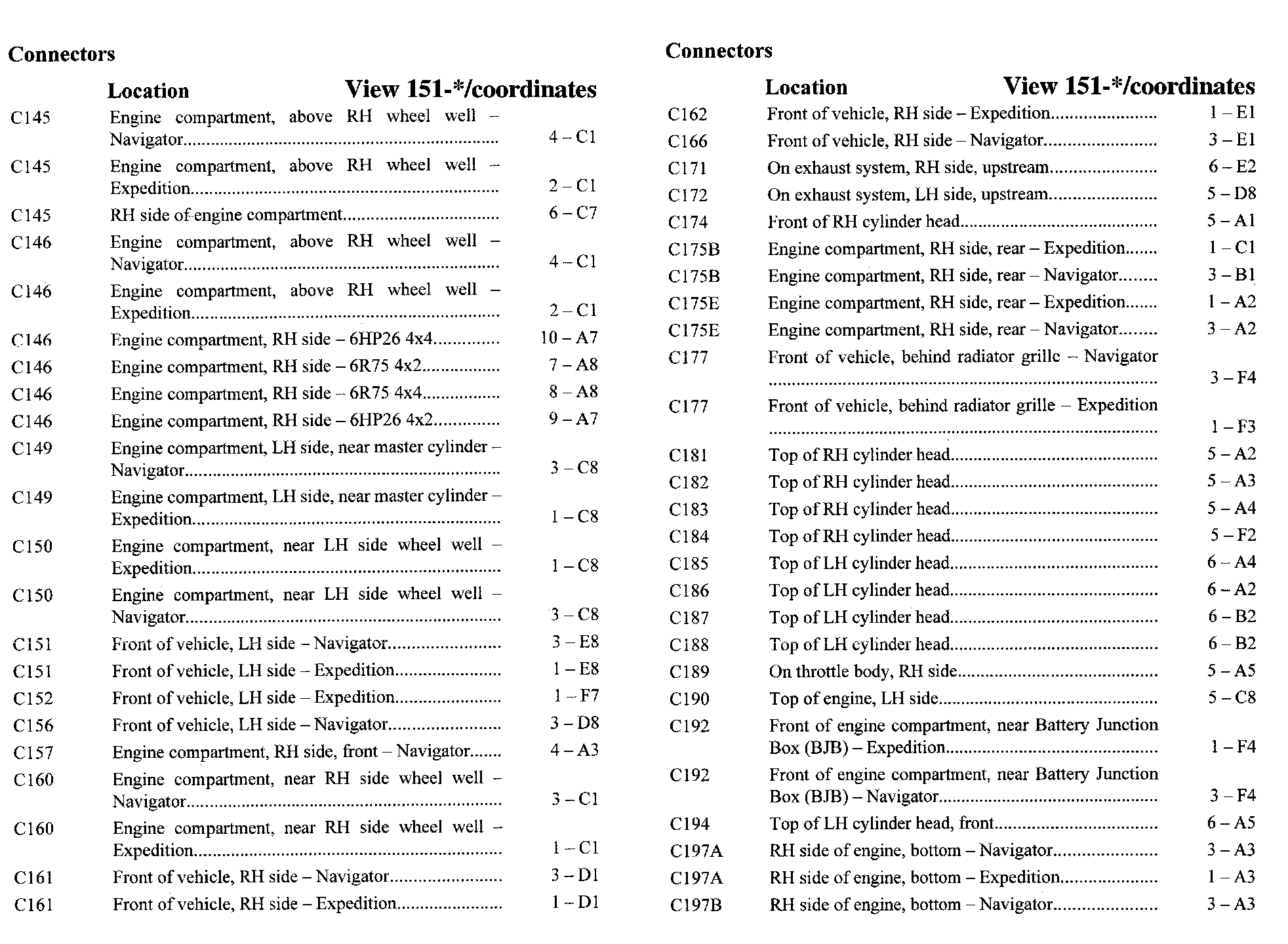 Connectors

| | Location | View 151-*/coordinates |
|---|---|---|
| C145 | Engine compartment, above RH wheel well – Navigator | 4 – C1 |
| C145 | Engine compartment, above RH wheel well – Expedition | 2 – C1 |
| C145 | RH side of engine compartment | 6 – C7 |
| C146 | Engine compartment, above RH wheel well – Navigator | 4 – C1 |
| C146 | Engine compartment, above RH wheel well – Expedition | 2 – C1 |
| C146 | Engine compartment, RH side – 6HP26 4x4 | 10 – A7 |
| C146 | Engine compartment, RH side – 6R75 4x2 | 7 – A8 |
| C146 | Engine compartment, RH side – 6R75 4x4 | 8 – A8 |
| C146 | Engine compartment, RH side – 6HP26 4x2 | 9 – A7 |
| C149 | Engine compartment, LH side, near master cylinder – Navigator | 3 – C8 |
| C149 | Engine compartment, LH side, near master cylinder – Expedition | 1 – C8 |
| C150 | Engine compartment, near LH side wheel well – Expedition | 1 – C8 |
| C150 | Engine compartment, near LH side wheel well – Navigator | 3 – C8 |
| C151 | Front of vehicle, LH side – Navigator | 3 – E8 |
| C151 | Front of vehicle, LH side – Expedition | 1 – E8 |
| C152 | Front of vehicle, LH side – Expedition | 1 – F7 |
| C156 | Front of vehicle, LH side – Navigator | 3 – D8 |
| C157 | Engine compartment, RH side, front – Navigator | 4 – A3 |
| C160 | Engine compartment, near RH side wheel well – Navigator | 3 – C1 |
| C160 | Engine compartment, near RH side wheel well – Expedition | 1 – C1 |
| C161 | Front of vehicle, RH side – Navigator | 3 – D1 |
| C161 | Front of vehicle, RH side – Expedition | 1 – D1 |

Connectors

| | Location | View 151-*/coordinates |
|---|---|---|
| C162 | Front of vehicle, RH side – Expedition | 1 – E1 |
| C166 | Front of vehicle, RH side – Navigator | 3 – E1 |
| C171 | On exhaust system, RH side, upstream | 6 – E2 |
| C172 | On exhaust system, LH side, upstream | 5 – D8 |
| C174 | Front of RH cylinder head | 5 – A1 |
| C175B | Engine compartment, RH side, rear – Expedition | 1 – C1 |
| C175B | Engine compartment, RH side, rear – Navigator | 3 – B1 |
| C175E | Engine compartment, RH side, rear – Expedition | 1 – A2 |
| C175E | Engine compartment, RH side, rear – Navigator | 3 – A2 |
| C177 | Front of vehicle, behind radiator grille – Navigator | 3 – F4 |
| C177 | Front of vehicle, behind radiator grille – Expedition | 1 – F3 |
| C181 | Top of RH cylinder head | 5 – A2 |
| C182 | Top of RH cylinder head | 5 – A3 |
| C183 | Top of RH cylinder head | 5 – A4 |
| C184 | Top of RH cylinder head | 5 – F2 |
| C185 | Top of LH cylinder head | 6 – A4 |
| C186 | Top of LH cylinder head | 6 – A2 |
| C187 | Top of LH cylinder head | 6 – B2 |
| C188 | Top of LH cylinder head | 6 – B2 |
| C189 | On throttle body, RH side | 5 – A5 |
| C190 | Top of engine, LH side | 5 – C8 |
| C192 | Front of engine compartment, near Battery Junction Box (BJB) – Expedition | 1 – F4 |
| C192 | Front of engine compartment, near Battery Junction Box (BJB) – Navigator | 3 – F4 |
| C194 | Top of LH cylinder head, front | 6 – A5 |
| C197A | RH side of engine, bottom – Navigator | 3 – A3 |
| C197A | RH side of engine, bottom – Expedition | 1 – A3 |
| C197B | RH side of engine, bottom – Navigator | 3 – A3 |